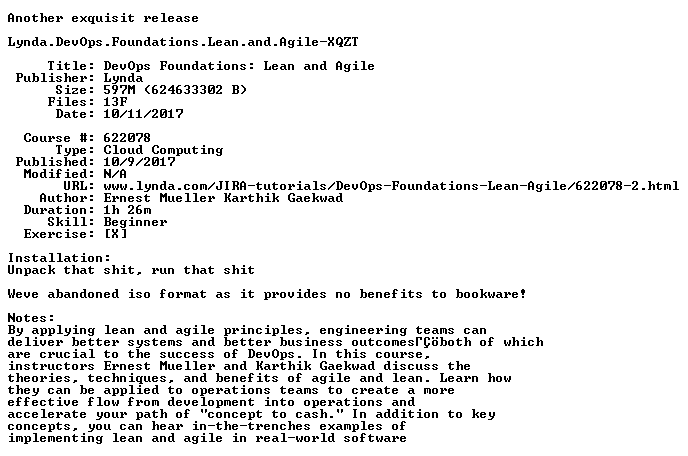 Another exquisit release

Lynda.DevOps.Foundations.Lean.and.Agile-XQZT

Title: DevOps Foundations: Lean and Agile
Publisher: Lynda
Size: 597M (624633302 B)
Files: 13F
Date: 10/11/2017

Course #: 622078
Type: Cloud Computing
Published: 10/9/2017
Modified: N/A
URL: www.lynda.com/JIRA-tutorials/DevOps-Foundations-Lean-Agile/622078-2.html
Author: Ernest Mueller Karthik Gaekwad
Duration: 1h 26m
Skill: Beginner
Exercise: [X]

Installation:
Unpack that shit, run that shit

Weve abandoned iso format as it provides no benefits to bookware!

Notes:
By applying lean and agile principles, engineering teams can deliver better systems and better business outcomesΓÇöboth of which are crucial to the success of DevOps. In this course, instructors Ernest Mueller and Karthik Gaekwad discuss the theories, techniques, and benefits of agile and lean. Learn how they can be applied to operations teams to create a more effective flow from development into operations and accelerate your path of "concept to cash." In addition to key concepts, you can hear in-the-trenches examples of implementing lean and agile in real-world software